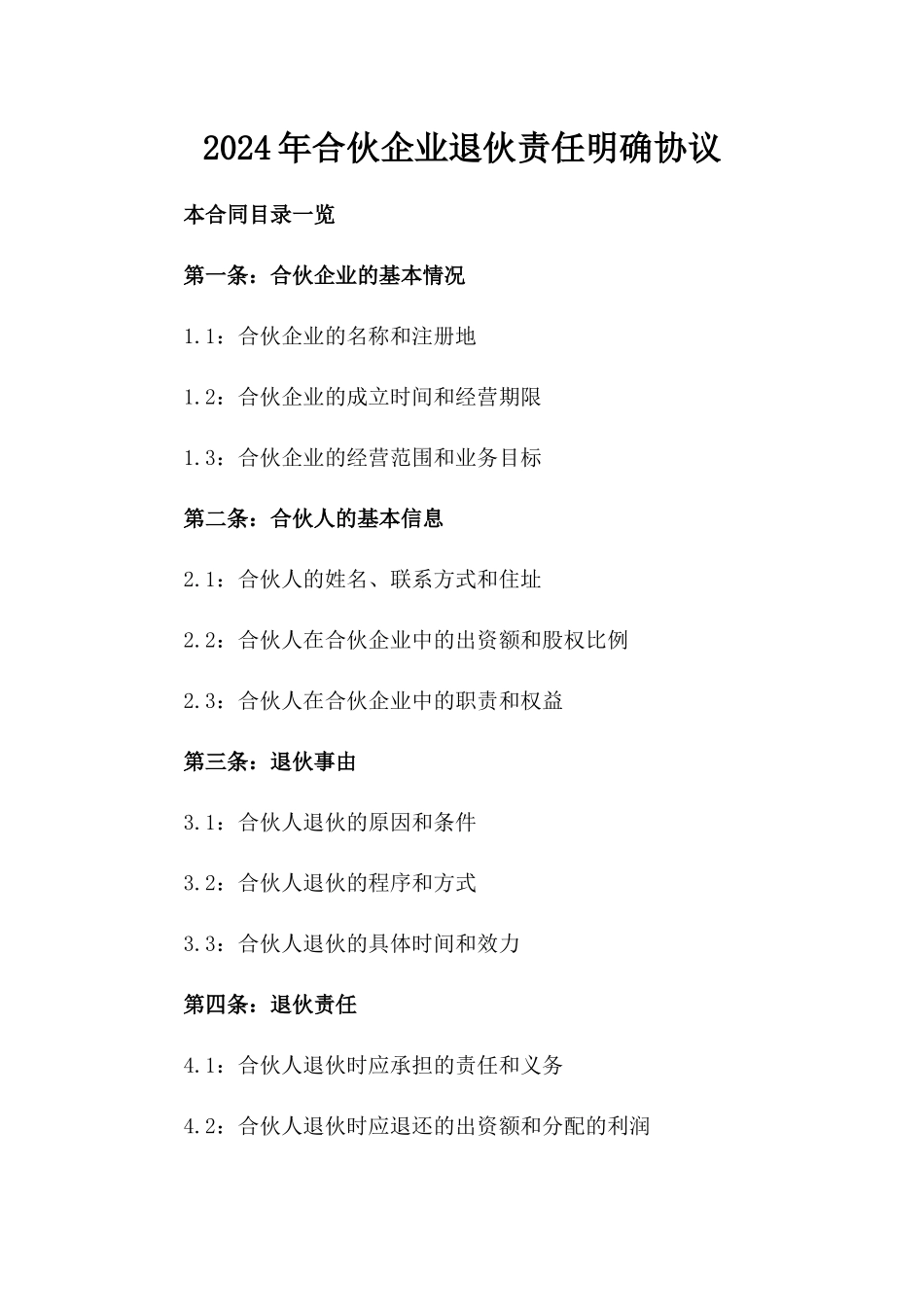 2024年合伙企业退伙责任明确协议

本合同目录一览

第一条：合伙企业的基本情况

1.1：合伙企业的名称和注册地

1.2：合伙企业的成立时间和经营期限

1.3：合伙企业的经营范围和业务目标

第二条：合伙人的基本信息

2.1：合伙人的姓名、联系方式和住址

2.2：合伙人在合伙企业中的出资额和股权比例

2.3：合伙人在合伙企业中的职责和权益

第三条：退伙事由

3.1：合伙人退伙的原因和条件

3.2：合伙人退伙的程序和方式

3.3：合伙人退伙的具体时间和效力

第四条：退伙责任

4.1：合伙人退伙时应承担的责任和义务

4.2：合伙人退伙时应退还的出资额和分配的利润